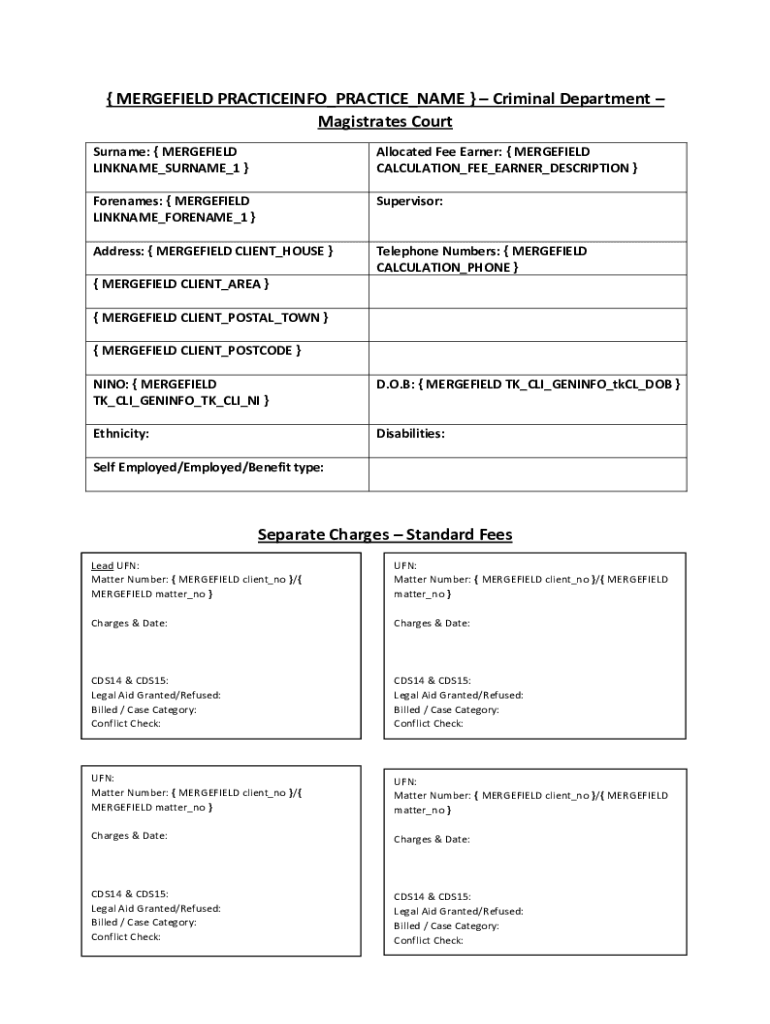 { MERGEFIELD PRACTICEINFO_PRACTICE_NAME } – Criminal Department – Magistrates Court

| Surname: { MERGEFIELD LINKNAME_SURNAME_1 } | Allocated Fee Earner: { MERGEFIELD CALCULATION_FEE_EARNER_DESCRIPTION } |
|---|---|
| Forenames: { MERGEFIELD LINKNAME_FORENAME_1 } | Supervisor: |
| Address: { MERGEFIELD CLIENT_HOUSE } | Telephone Numbers: { MERGEFIELD CALCULATION_PHONE } |
| { MERGEFIELD CLIENT_AREA } | |
| { MERGEFIELD CLIENT_POSTAL_TOWN } | |
| { MERGEFIELD CLIENT_POSTCODE } | |
| NINO: { MERGEFIELD TK_CLI_GENINFO_TK_CLI_NI } | D.O.B: { MERGEFIELD TK_CLI_GENINFO_tkCL_DOB } |
| Ethnicity: | Disabilities: |
| Self Employed/Employed/Benefit type: | |

Separate Charges – Standard Fees

Lead UFN:
Matter Number: { MERGEFIELD client_no }/{ MERGEFIELD matter_no }

Charges & Date:

CDS14 & CDS15:
Legal Aid Granted/Refused:
Billed / Case Category:
Conflict Check:

UFN:
Matter Number: { MERGEFIELD client_no }/{ MERGEFIELD matter_no }

Charges & Date:

CDS14 & CDS15:
Legal Aid Granted/Refused:
Billed / Case Category:
Conflict Check:

UFN:
Matter Number: { MERGEFIELD client_no }/{ MERGEFIELD matter_no }

Charges & Date:

CDS14 & CDS15:
Legal Aid Granted/Refused:
Billed / Case Category:
Conflict Check:

UFN:
Matter Number: { MERGEFIELD client_no }/{ MERGEFIELD matter_no }

Charges & Date:

CDS14 & CDS15:
Legal Aid Granted/Refused:
Billed / Case Category:
Conflict Check: